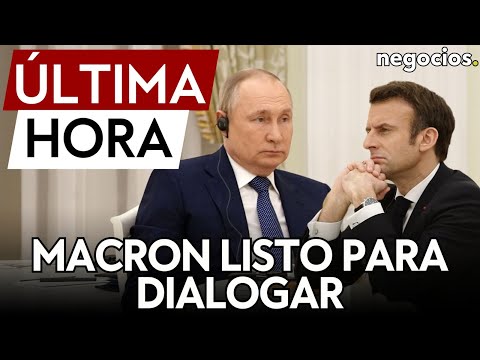 ÚLTIMA HORA

negocios.

MACRON LISTO PARA DIALOGAR